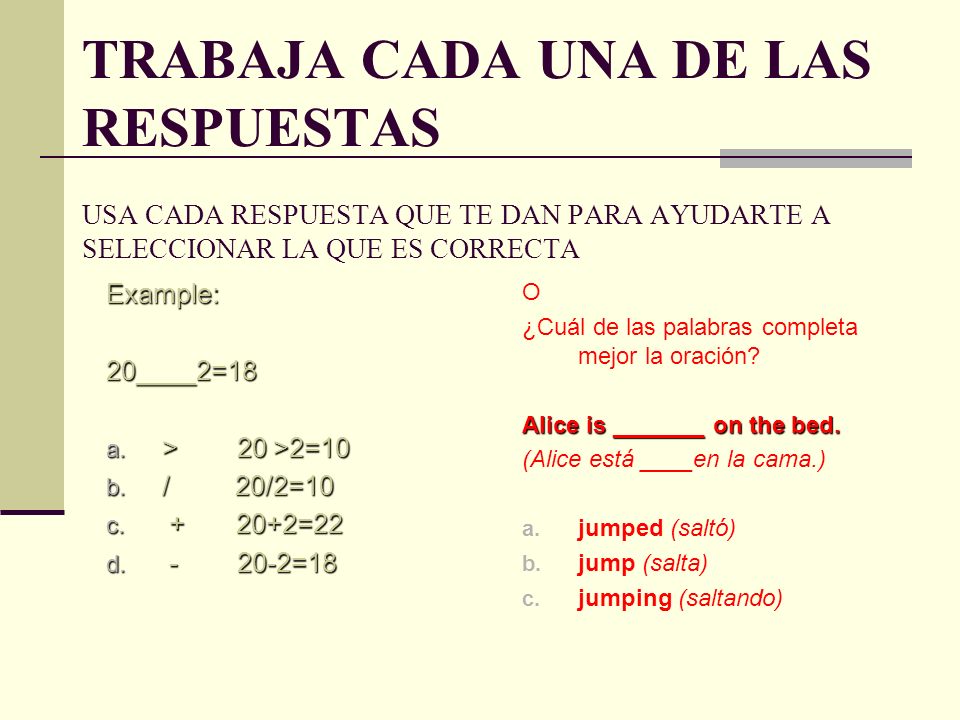 TRABAJA CADA UNA DE LAS RESPUESTAS

USA CADA RESPUESTA QUE TE DAN PARA AYUDARTE A SELECCIONAR LA QUE ES CORRECTA

Example:

20____2=18

a. > 20 >2=10
b. / 20/2=10
c. + 20+2=22
d. - 20-2=18

O
¿Cuál de las palabras completa mejor la oración?

Alice is _______ on the bed.
(Alice está ____en la cama.)

a. jumped (saltó)
b. jump (salta)
c. jumping (saltando)